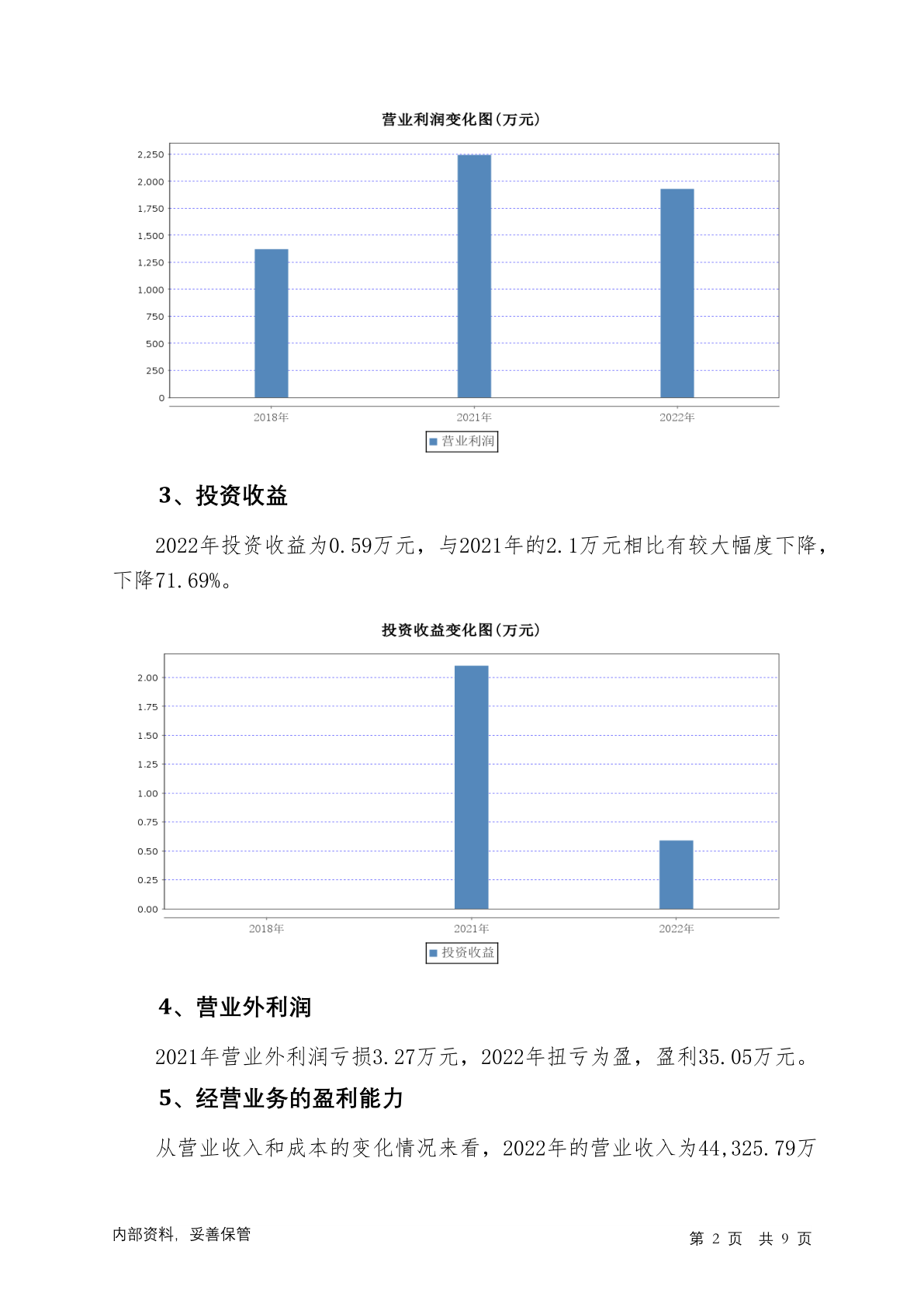 营业利润变化图(万元)

2,250
2,000
1,750
1,500
1,250
1,000
750
500
250
0

2018年
2021年
2022年

营业利润

3、投资收益

2022年投资收益为0.59万元，与2021年的2.1万元相比有较大幅度下降，下降71.69%。

投资收益变化图(万元)

2.00
1.75
1.50
1.25
1.00
0.75
0.50
0.25
0.00

2018年
2021年
2022年

投资收益

4、营业外利润

2021年营业外利润亏损3.27万元，2022年扭亏为盈，盈利35.05万元。

5、经营业务的盈利能力

从营业收入和成本的变化情况来看，2022年的营业收入为44,325.79万

内部资料，妥善保管

第 2 页 共 9 页